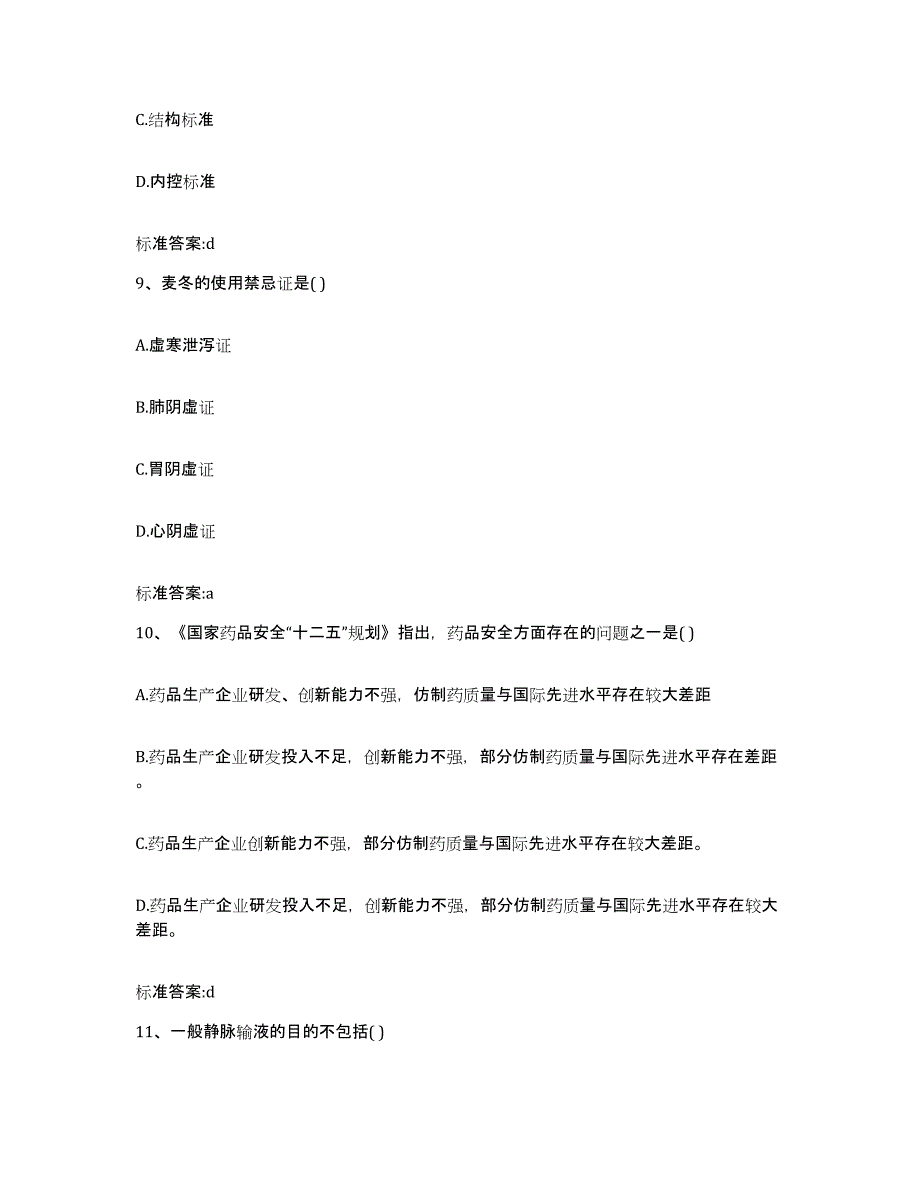 C.结构标准

D.内控标准

标准答案:d

9、麦冬的使用禁忌证是( )

A.虚寒泄泻证

B.肺阴虚证

C.胃阴虚证

D.心阴虚证

标准答案:a

10、《国家药品安全“十二五”规划》指出，药品安全方面存在的问题之一是( )

A.药品生产企业研发、创新能力不强，仿制药质量与国际先进水平存在较大差距

B.药品生产企业研发投入不足，创新能力不强，部分仿制药质量与国际先进水平存在差距。

C.药品生产企业创新能力不强，部分仿制药质量与国际先进水平存在较大差距。

D.药品生产企业研发投入不足，创新能力不强，部分仿制药质量与国际先进水平存在较大差距。

标准答案:d

11、一般静脉输液的目的不包括( )